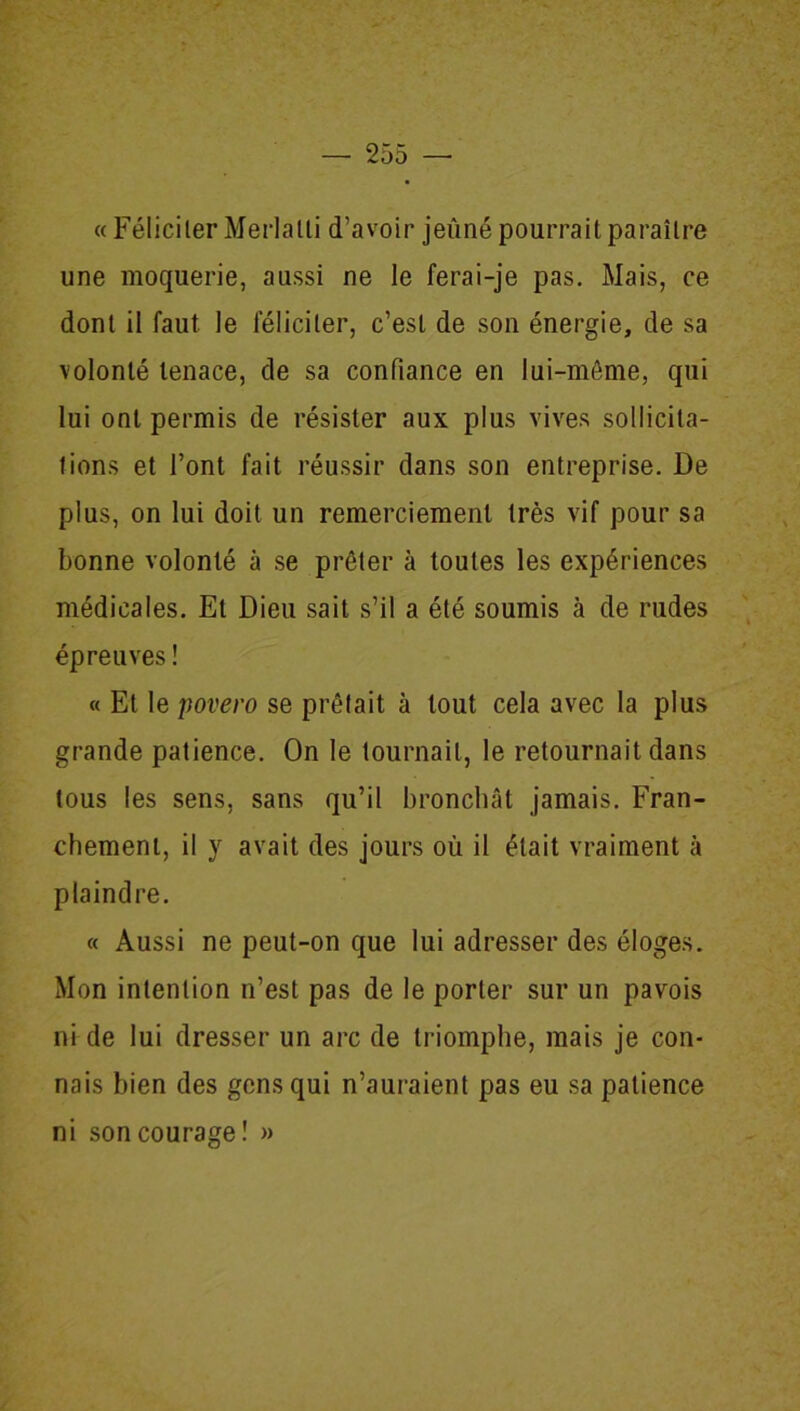 — 255 —

« Féliciter Merlatti d'avoir jeûné pourrait paraître une moquerie, aussi ne le ferai-je pas. Mais, ce dont il faut le féliciter, c'est de son énergie, de sa volonté tenace, de sa confiance en lui-même, qui lui ont permis de résister aux plus vives sollicitations et l'ont fait réussir dans son entreprise. De plus, on lui doit un remerciement très vif pour sa bonne volonté à se prêter à toutes les expériences médicales. Et Dieu sait s'il a été soumis à de rudes épreuves !

« Et le povero se prêtait à tout cela avec la plus grande patience. On le tournait, le retournait dans tous les sens, sans qu'il bronchât jamais. Franchement, il y avait des jours où il était vraiment à plaindre.

« Aussi ne peut-on que lui adresser des éloges. Mon intention n'est pas de le porter sur un pavois ni de lui dresser un arc de triomphe, mais je connais bien des gens qui n'auraient pas eu sa patience ni son courage ! »